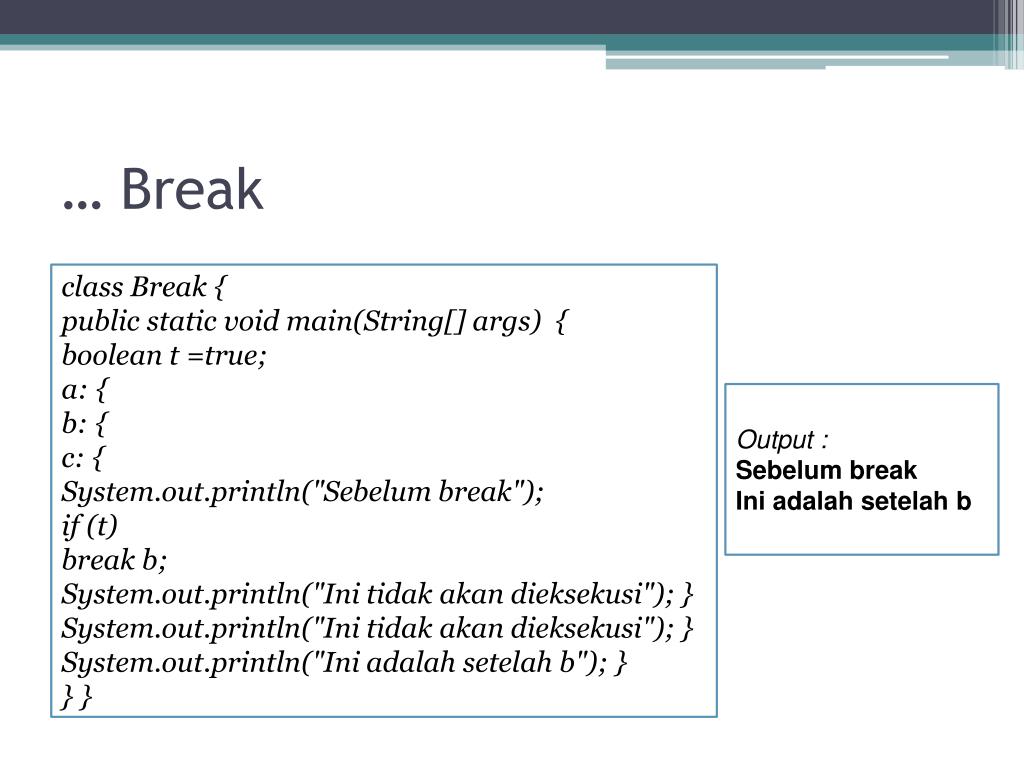 … Break

class Break {
public static void main(String[] args) {
boolean t =true;
a: {
b: {
c: {
System.out.println("Sebelum break");
if (t)
break b;
System.out.println("Ini tidak akan dieksekusi"); }
System.out.println("Ini tidak akan dieksekusi"); }
System.out.println("Ini adalah setelah b"); }
} }

Output :
Sebelum break
Ini adalah setelah b